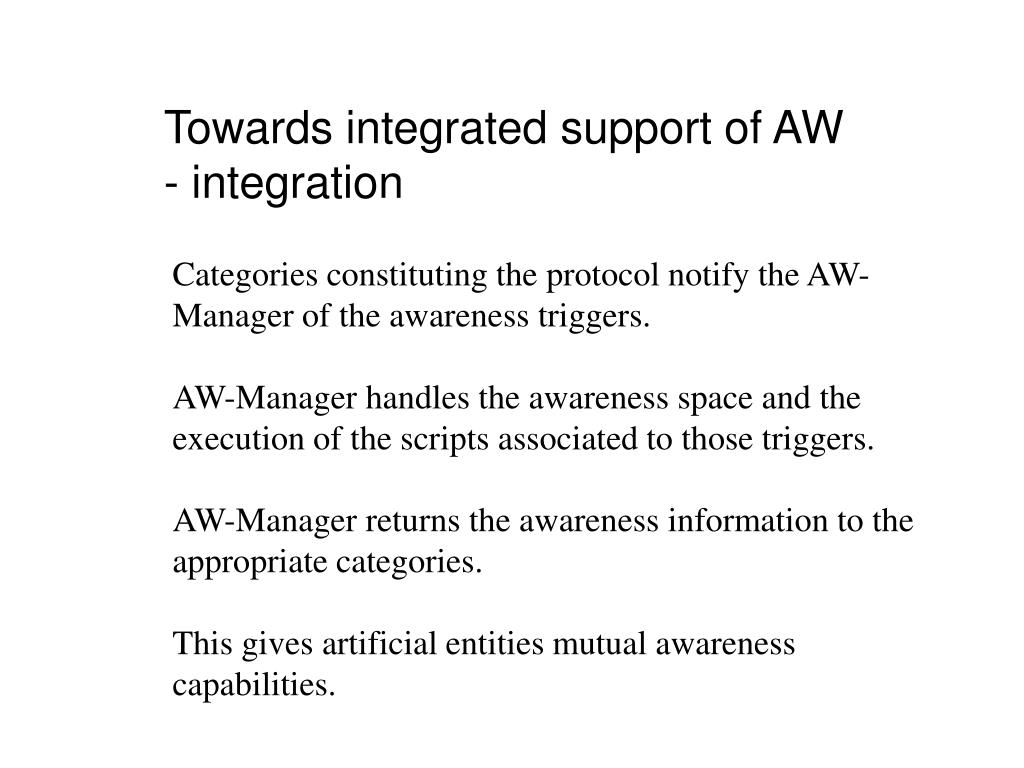 Towards integrated support of AW
- integration

Categories constituting the protocol notify the AW-Manager of the awareness triggers.

AW-Manager handles the awareness space and the execution of the scripts associated to those triggers.

AW-Manager returns the awareness information to the appropriate categories.

This gives artificial entities mutual awareness capabilities.